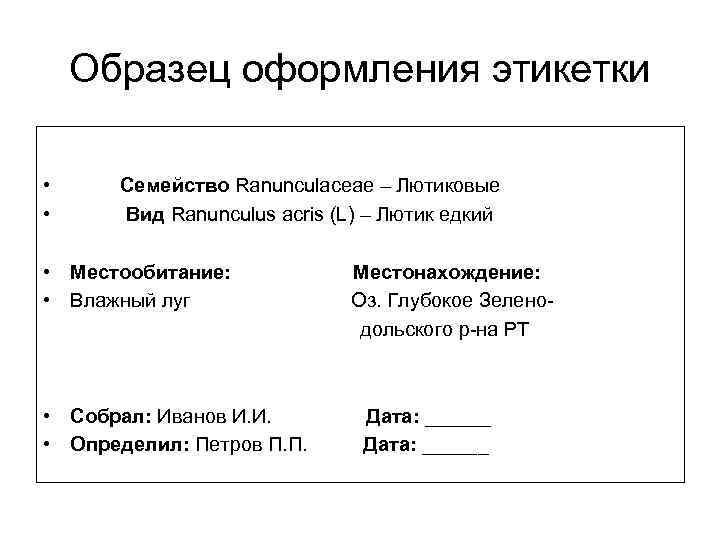 Образец оформления этикетки

• Семейство Ranunculaceae – Лютиковые
• Вид Ranunculus acris (L) – Лютик едкий

• Местообитание: Местонахождение:
• Влажный луг Оз. Глубокое Зеленодольского р-на РТ

• Собрал: Иванов И.И. Дата: ______
• Определил: Петров П.П. Дата: ______